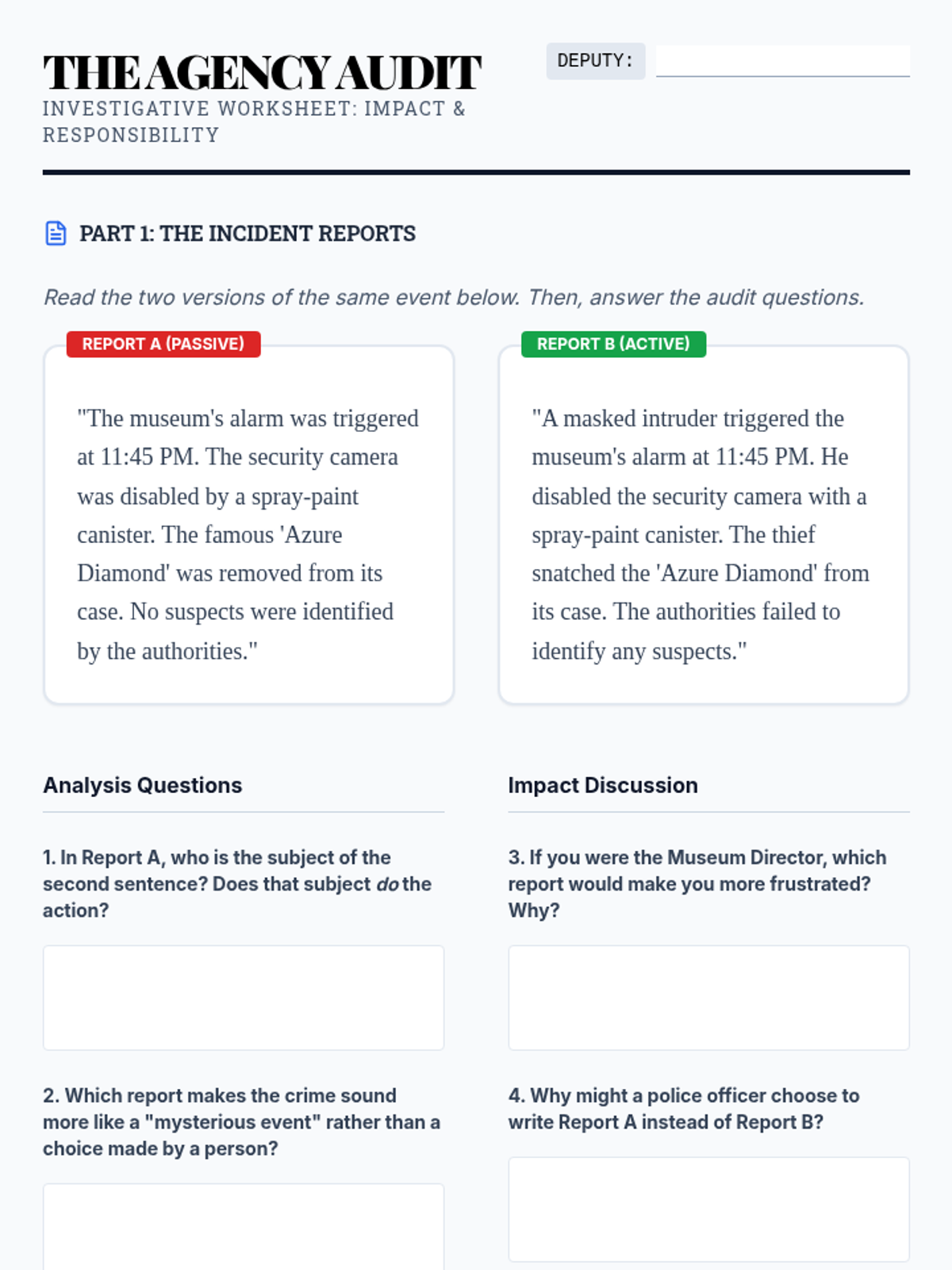 THE AGENCY AUDIT

INVESTIGATIVE WORKSHEET: IMPACT & RESPONSIBILITY

DEPUTY: ____

PART 1: THE INCIDENT REPORTS

Read the two versions of the same event below. Then, answer the audit questions.

REPORT A (PASSIVE)

"The museum's alarm was triggered at 11:45 PM. The security camera was disabled by a spray-paint canister. The famous 'Azure Diamond' was removed from its case. No suspects were identified by the authorities."

REPORT B (ACTIVE)

"A masked intruder triggered the museum's alarm at 11:45 PM. He disabled the security camera with a spray-paint canister. The thief snatched the 'Azure Diamond' from its case. The authorities failed to identify any suspects."

Analysis Questions

1. In Report A, who is the subject of the second sentence? Does that subject do the action?

2. Which report makes the crime sound more like a "mysterious event" rather than a choice made by a person?

Impact Discussion

3. If you were the Museum Director, which report would make you more frustrated? Why?

4. Why might a police officer choose to write Report A instead of Report B?